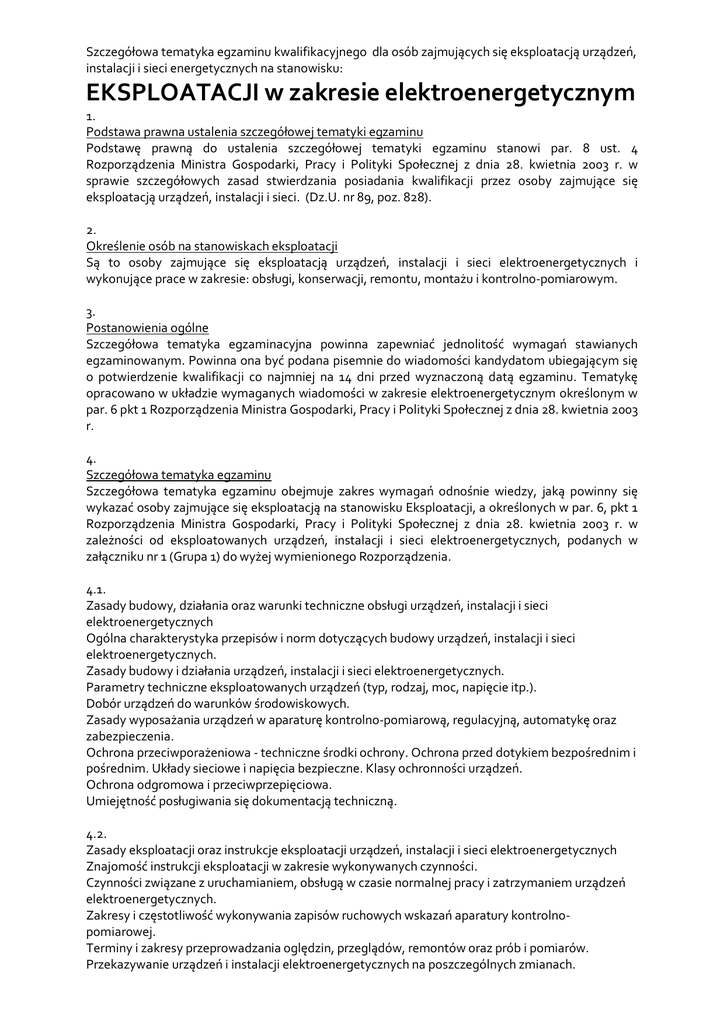 Szczegółowa tematyka egzaminu kwalifikacyjnego dla osób zajmujących się eksploatacją urządzeń, instalacji i sieci energetycznych na stanowisku:

EKSPLOATACJI w zakresie elektroenergetycznym

1.
Podstawa prawna ustalenia szczegółowej tematyki egzaminu
Podstawę prawną do ustalenia szczegółowej tematyki egzaminu stanowi par. 8 ust. 4 Rozporządzenia Ministra Gospodarki, Pracy i Polityki Społecznej z dnia 28. kwietnia 2003 r. w sprawie szczegółowych zasad stwierdzania posiadania kwalifikacji przez osoby zajmujące się eksploatacją urządzeń, instalacji i sieci. (Dz.U. nr 89, poz. 828).

2.
Określenie osób na stanowiskach eksploatacji
Są to osoby zajmujące się eksploatacją urządzeń, instalacji i sieci elektroenergetycznych i wykonujące prace w zakresie: obsługi, konserwacji, remontu, montażu i kontrolno-pomiarowym.

3.
Postanowienia ogólne
Szczegółowa tematyka egzaminacyjna powinna zapewniać jednolitość wymagań stawianych egzaminowanym. Powinna ona być podana pisemnie do wiadomości kandydatom ubiegającym się o potwierdzenie kwalifikacji co najmniej na 14 dni przed wyznaczoną datą egzaminu. Tematykę opracowano w układzie wymaganych wiadomości w zakresie elektroenergetycznym określonym w par. 6 pkt 1 Rozporządzenia Ministra Gospodarki, Pracy i Polityki Społecznej z dnia 28. kwietnia 2003 r.

4.
Szczegółowa tematyka egzaminu
Szczegółowa tematyka egzaminu obejmuje zakres wymagań odnośnie wiedzy, jaką powinny się wykazać osoby zajmujące się eksploatacją na stanowisku Eksploatacji, a określonych w par. 6, pkt 1 Rozporządzenia Ministra Gospodarki, Pracy i Polityki Społecznej z dnia 28. kwietnia 2003 r. w zależności od eksploatowanych urządzeń, instalacji i sieci elektroenergetycznych, podanych w załączniku nr 1 (Grupa 1) do wyżej wymienionego Rozporządzenia.

4.1.
Zasady budowy, działania oraz warunki techniczne obsługi urządzeń, instalacji i sieci elektroenergetycznych
Ogólna charakterystyka przepisów i norm dotyczących budowy urządzeń, instalacji i sieci elektroenergetycznych.
Zasady budowy i działania urządzeń, instalacji i sieci elektroenergetycznych.
Parametry techniczne eksploatowanych urządzeń (typ, rodzaj, moc, napięcie itp.).
Dobór urządzeń do warunków środowiskowych.
Zasady wyposażania urządzeń w aparaturę kontrolno-pomiarową, regulacyjną, automatykę oraz zabezpieczenia.
Ochrona przeciwporażeniowa - techniczne środki ochrony. Ochrona przed dotykiem bezpośrednim i pośrednim. Układy sieciowe i napięcia bezpieczne. Klasy ochronności urządzeń.
Ochrona odgromowa i przeciwprzepięciowa.
Umiejętność posługiwania się dokumentacją techniczną.

4.2.
Zasady eksploatacji oraz instrukcje eksploatacji urządzeń, instalacji i sieci elektroenergetycznych
Znajomość instrukcji eksploatacji w zakresie wykonywanych czynności.
Czynności związane z uruchamianiem, obsługą w czasie normalnej pracy i zatrzymaniem urządzeń elektroenergetycznych.
Zakresy i częstotliwość wykonywania zapisów ruchowych wskazań aparatury kontrolno-pomiarowej.
Terminy i zakresy przeprowadzania oględzin, przeglądów, remontów oraz prób i pomiarów.
Przekazywanie urządzeń i instalacji elektroenergetycznych na poszczególnych zmianach.